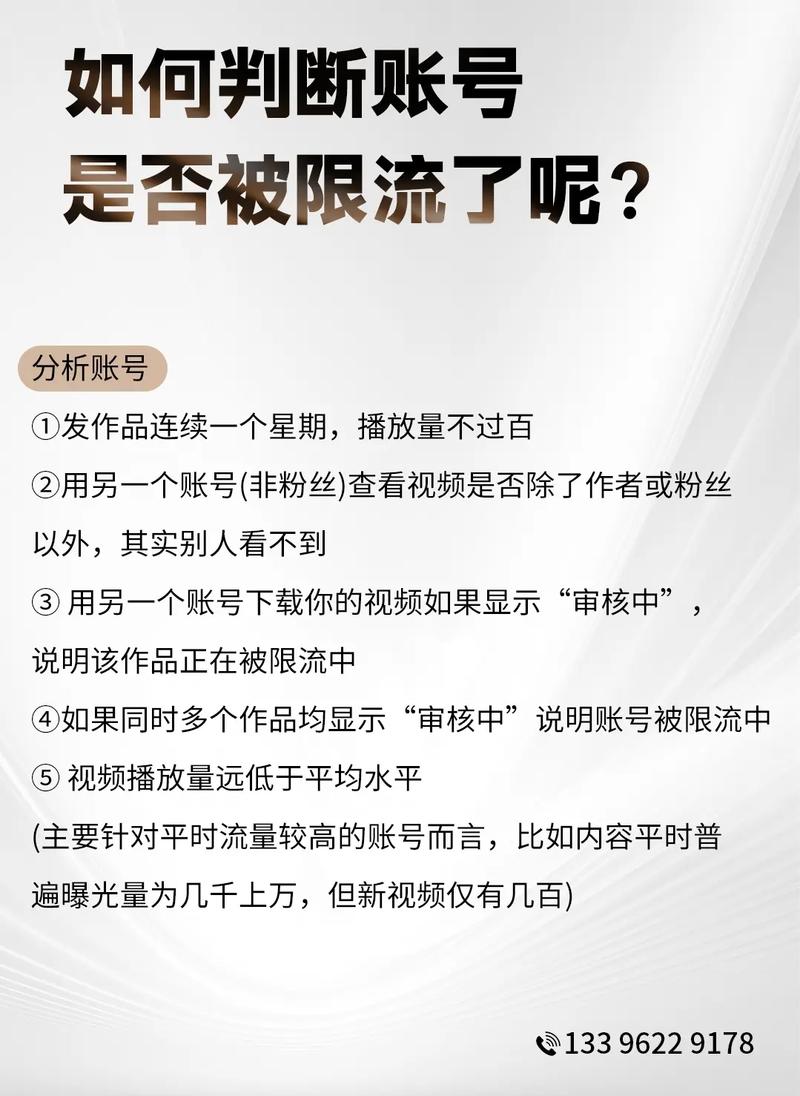 如何判断账号
是否被限流了呢？

分析账号

①发作品连续一个星期，播放量不过百

②用另一个账号(非粉丝)查看视频是否除了作者或粉丝以外，其实别人看不到

③用另一个账号下载你的视频如果显示“审核中”，说明该作品正在被限流中

④如果同时多个作品均显示“审核中”说明账号被限流中

⑤视频播放量远低于平均水平

(主要针对平时流量较高的账号而言，比如内容平时普遍曝光量为几千上万，但新视频仅有几百)

133 9622 9178